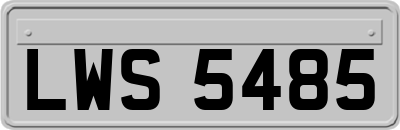 LWS 5485